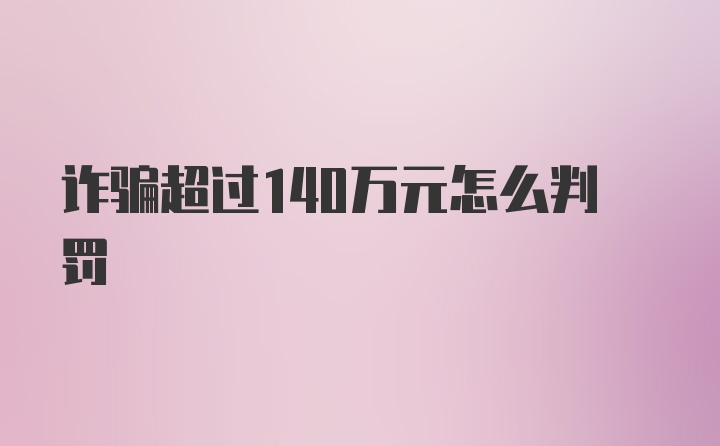 诈骗超过140万元怎么判罚